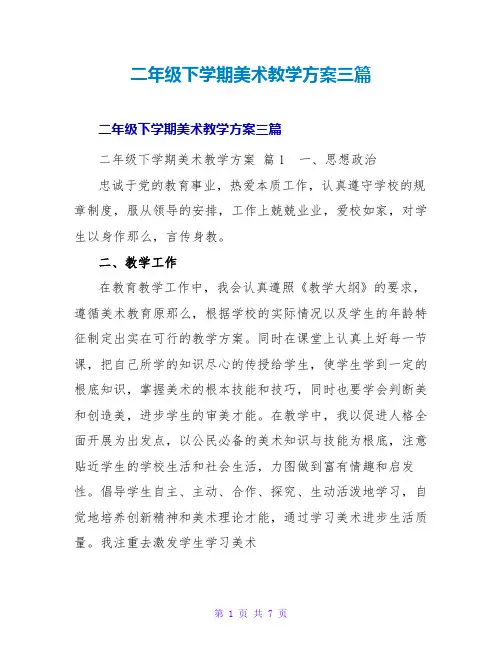 二年级下学期美术教学方案三篇

二年级下学期美术教学方案三篇

二年级下学期美术教学方案 篇1 一、思想政治

忠诚于党的教育事业，热爱本质工作，认真遵守学校的规章制度，服从领导的安排，工作上兢兢业业，爱校如家，对学生以身作那么，言传身教。

二、教学工作

在教育教学工作中，我会认真遵照《教学大纲》的要求，遵循美术教育原那么，根据学校的实际情况以及学生的年龄特征制定出实在可行的教学方案。同时在课堂上认真上好每一节课，把自己所学的知识尽心的传授给学生，使学生学到一定的根底知识，掌握美术的根本技能和技巧，同时也要学会判断美和创造美，进步学生的审美才能。在教学中，我以促进人格全面开展为出发点，以公民必备的美术知识与技能为根底，注意贴近学生的学校生活和社会生活，力图做到富有情趣和启发性。倡导学生自主、主动、合作、探究、生动活泼地学习，自觉地培养创新精神和美术理论才能，通过学习美术进步生活质量。我注重去激发学生学习美术

第 1 页 共 7 页